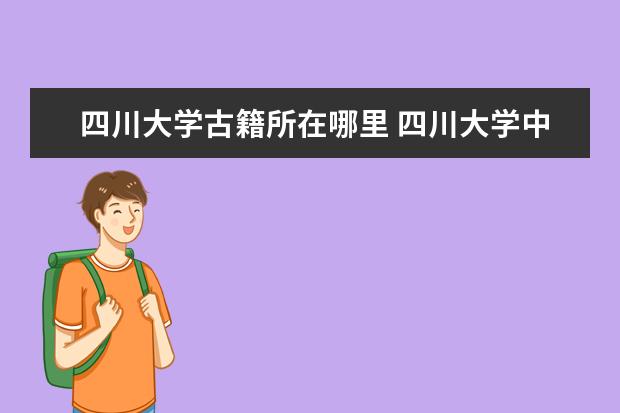 四川大学古籍所在哪里 四川大学中